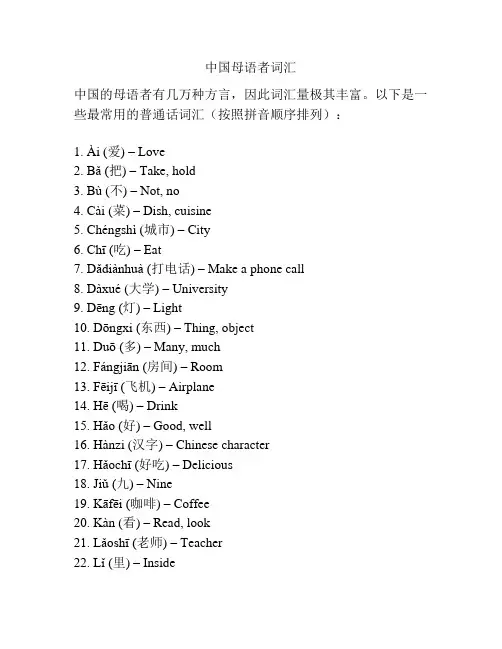 中国母语者词汇

中国的母语者有几万种方言，因此词汇量极其丰富。以下是一些最常用的普通话词汇（按照拼音顺序排列）：

1. Ài (爱) – Love
2. Bǎ (把) – Take, hold
3. Bù (不) – Not, no
4. Cài (菜) – Dish, cuisine
5. Chéngshì (城市) – City
6. Chī (吃) – Eat
7. Dǎdiànhuà (打电话) – Make a phone call
8. Dàxué (大学) – University
9. Dēng (灯) – Light
10. Dōngxi (东西) – Thing, object
11. Duō (多) – Many, much
12. Fángjiān (房间) – Room
13. Fēijī (飞机) – Airplane
14. Hē (喝) – Drink
15. Hǎo (好) – Good, well
16. Hànzì (汉字) – Chinese character
17. Hǎochī (好吃) – Delicious
18. Jiǔ (九) – Nine
19. Kāfēi (咖啡) – Coffee
20. Kàn (看) – Read, look
21. Lǎoshī (老师) – Teacher
22. Lǐ (里) – Inside